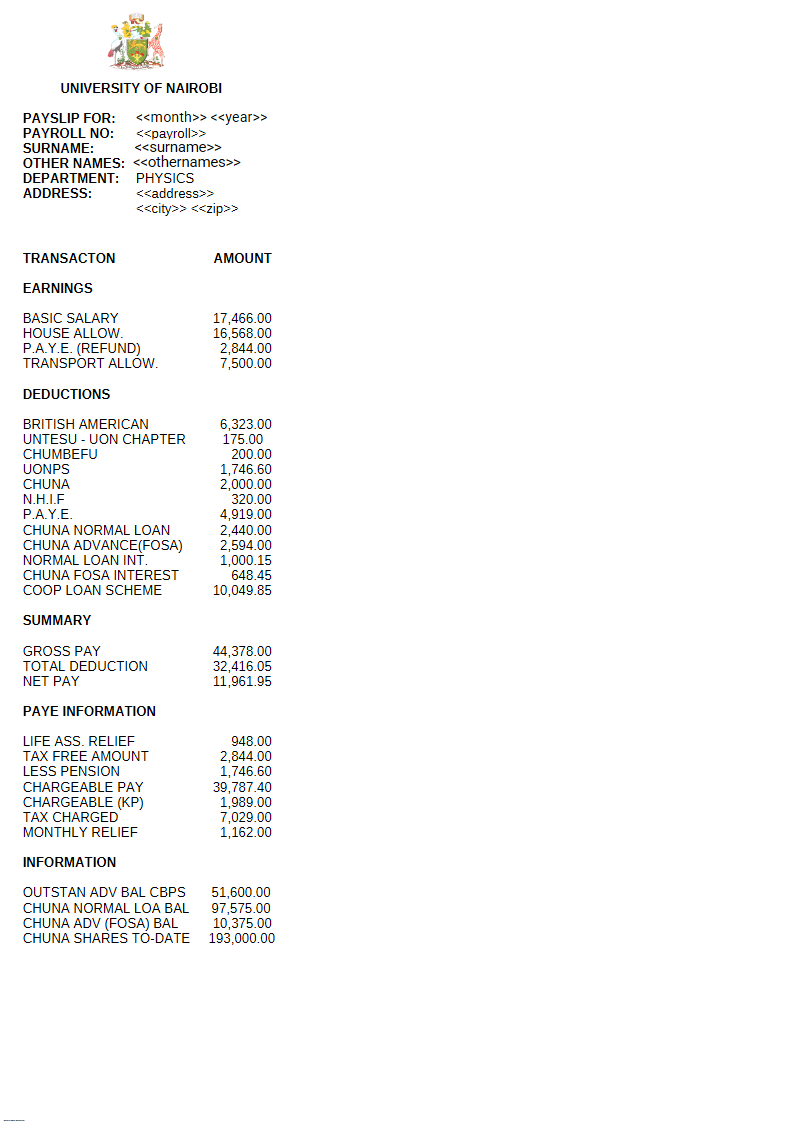 UNIVERSITY OF NAIROBI

PAYSLIP FOR: <<month>> <<year>>
PAYROLL NO: <<payroll>>
SURNAME: <<surname>>
OTHER NAMES: <<othernames>>
DEPARTMENT: PHYSICS
ADDRESS: <<address>>
<<city>> <<zip>>

TRANSACTON AMOUNT

EARNINGS

BASIC SALARY 17,466.00
HOUSE ALLOW. 16,568.00
P.A.Y.E. (REFUND) 2,844.00
TRANSPORT ALLOW. 7,500.00

DEDUCTIONS

BRITISH AMERICAN 6,323.00
UNTESU - UON CHAPTER 175.00
CHUMBEFU 200.00
UONPS 1,746.60
CHUNA 2,000.00
N.H.I.F 320.00
P.A.Y.E. 4,919.00
CHUNA NORMAL LOAN 2,440.00
CHUNA ADVANCE(FOSA) 2,594.00
NORMAL LOAN INT. 1,000.15
CHUNA FOSA INTEREST 648.45
COOP LOAN SCHEME 10,049.85

SUMMARY

GROSS PAY 44,378.00
TOTAL DEDUCTION 32,416.05
NET PAY 11,961.95

PAYE INFORMATION

LIFE ASS. RELIEF 948.00
TAX FREE AMOUNT 2,844.00
LESS PENSION 1,746.60
CHARGEABLE PAY 39,787.40
CHARGEABLE (KP) 1,989.00
TAX CHARGED 7,029.00
MONTHLY RELIEF 1,162.00

INFORMATION

OUTSTAN ADV BAL CBPS 51,600.00
CHUNA NORMAL LOA BAL 97,575.00
CHUNA ADV (FOSA) BAL 10,375.00
CHUNA SHARES TO-DATE 193,000.00